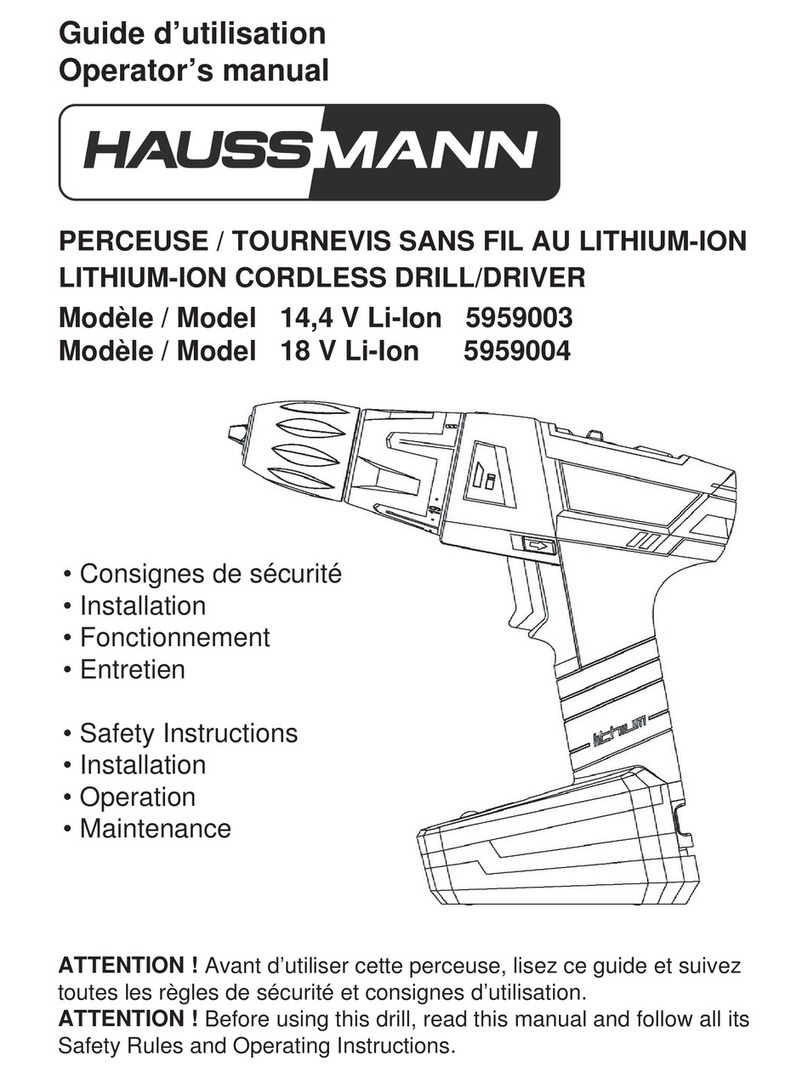 Guide d’utilisation
Operator’s manual

HAUSSMANN

PERCEUSE / TOURNEVIS SANS FIL AU LITHIUM-ION
LITHIUM-ION CORDLESS DRILL/DRIVER
Modèle / Model 14,4 V Li-Ion 5959003
Modèle / Model 18 V Li-Ion 5959004

• Consignes de sécurité
• Installation
• Fonctionnement
• Entretien

• Safety Instructions
• Installation
• Operation
• Maintenance

ATTENTION ! Avant d’utiliser cette perceuse, lisez ce guide et suivez toutes les règles de sécurité et consignes d’utilisation.
ATTENTION ! Before using this drill, read this manual and follow all its Safety Rules and Operating Instructions.